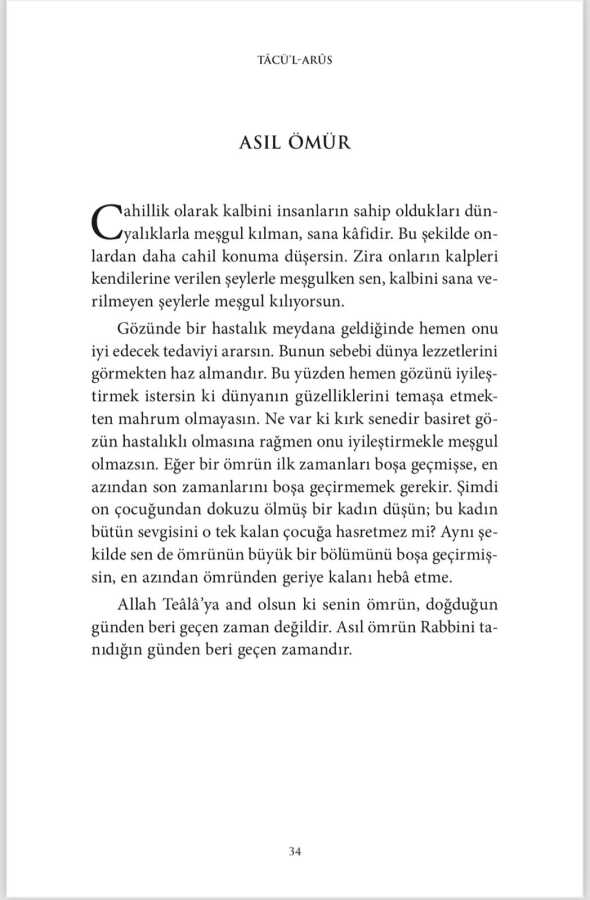 TÂCÜ'L-ARÛS

ASIL ÖMÜR

Cahillik olarak kalbini insanların sahip oldukları dünyalıklarla meşgul kılman, sana kâfidir. Bu şekilde onlardan daha cahil konuma düşersin. Zira onların kalpleri kendilerine verilen şeylerle meşgulken sen, kalbini sana verilmeyen şeylerle meşgul kılıyorsun.

Gözünde bir hastalık meydana geldiğinde hemen onu iyi edecek tedaviyi ararsın. Bunun sebebi dünya lezzetlerini görmekten haz almandır. Bu yüzden hemen gözünü iyileştirmek istersin ki dünyanın güzelliklerini temaşa etmekten mahrum olmayasın. Ne var ki kırk senedir basiret gözün hastalıklı olmasına rağmen onu iyileştirmekle meşgul olmazsın. Eğer bir ömrün ilk zamanları boşa geçmişse, en azından son zamanlarını boşa geçirmemek gerekir. Şimdi on çocuğundan dokuzu ölmüş bir kadın düşün; bu kadın bütün sevgisini o tek kalan çocuğa hasretmez mi? Aynı şekilde sen de ömrünün büyük bir bölümünü boşa geçirmişsin, en azından ömründen geriye kalanı hebâ etme.

Allah Teâlâ'ya and olsun ki senin ömrün, doğduğun günden beri geçen zaman değildir. Asıl ömrün Rabbini tanıdığın günden beri geçen zamandır.

34